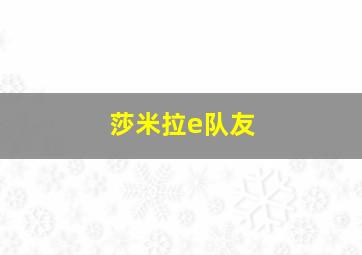 莎米拉e队友